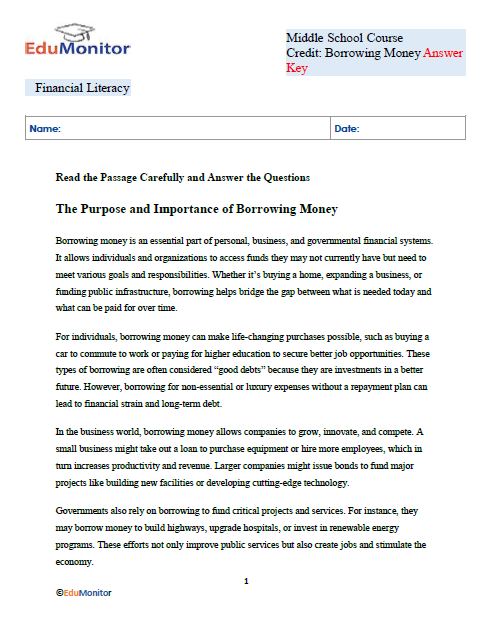 EduMonitor

Middle School Course
Credit: Borrowing Money Answer Key

Financial Literacy

| Name: | Date: |
|---|---|

Read the Passage Carefully and Answer the Questions

The Purpose and Importance of Borrowing Money

Borrowing money is an essential part of personal, business, and governmental financial systems. It allows individuals and organizations to access funds they may not currently have but need to meet various goals and responsibilities. Whether it's buying a home, expanding a business, or funding public infrastructure, borrowing helps bridge the gap between what is needed today and what can be paid for over time.

For individuals, borrowing money can make life-changing purchases possible, such as buying a car to commute to work or paying for higher education to secure better job opportunities. These types of borrowing are often considered "good debts" because they are investments in a better future. However, borrowing for non-essential or luxury expenses without a repayment plan can lead to financial strain and long-term debt.

In the business world, borrowing money allows companies to grow, innovate, and compete. A small business might take out a loan to purchase equipment or hire more employees, which in turn increases productivity and revenue. Larger companies might issue bonds to fund major projects like building new facilities or developing cutting-edge technology.

Governments also rely on borrowing to fund critical projects and services. For instance, they may borrow money to build highways, upgrade hospitals, or invest in renewable energy programs. These efforts not only improve public services but also create jobs and stimulate the economy.

1

©EduMonitor